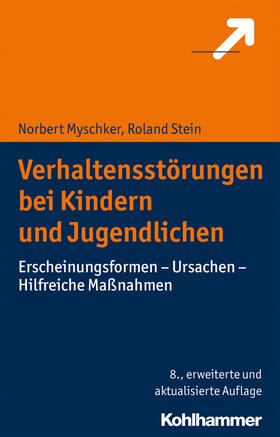 Norbert Myschker, Roland Stein

Verhaltensstörungen bei Kindern und Jugendlichen

Erscheinungsformen – Ursachen – Hilfreiche Maßnahmen

8., erweiterte und aktualisierte Auflage

Kohlhammer